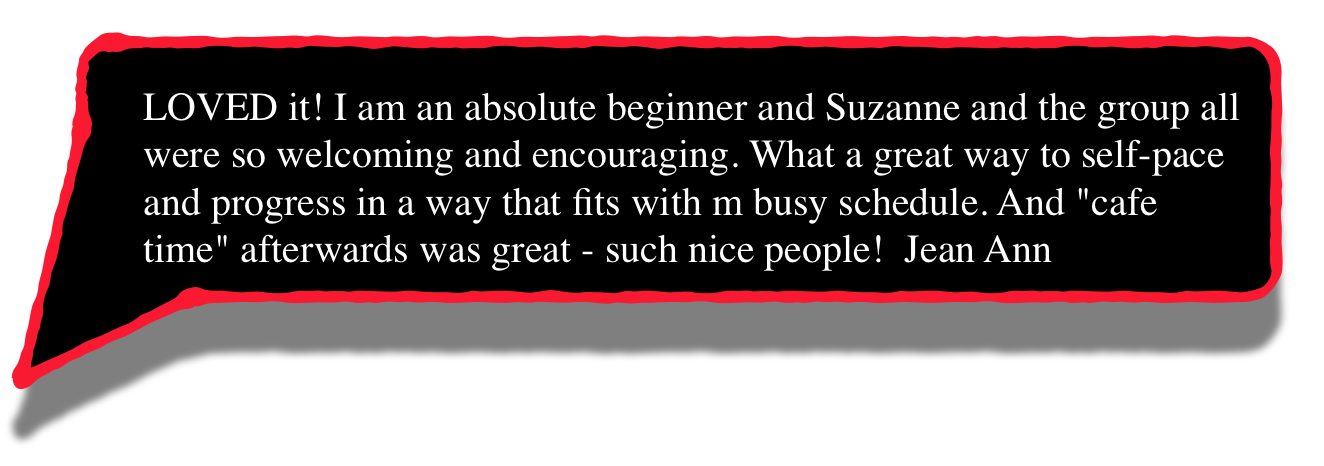 LOVED it! I am an absolute beginner and Suzanne and the group all were so welcoming and encouraging. What a great way to self-pace and progress in a way that fits with m busy schedule. And "cafe time" afterwards was great - such nice people!  Jean Ann